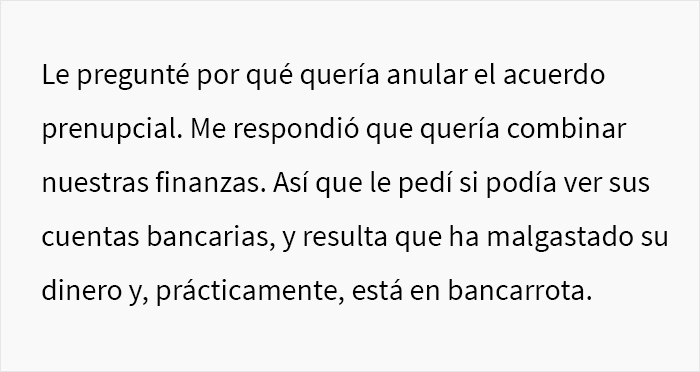 Le pregunté por qué quería anular el acuerdo prenupcial. Me respondió que quería combinar nuestras finanzas. Así que le pedí si podía ver sus cuentas bancarias, y resulta que ha malgastado su dinero y, prácticamente, está en bancarrota.